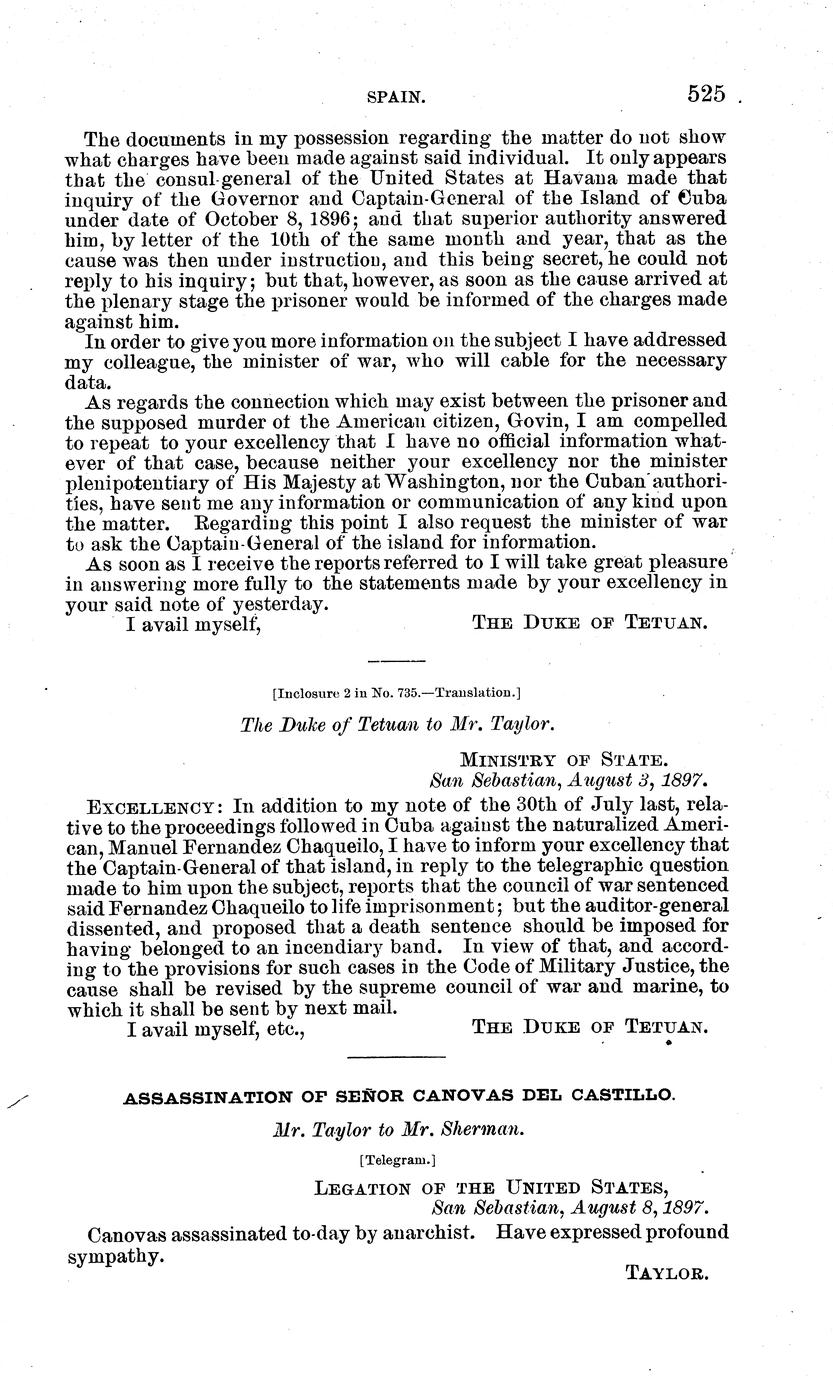 SPAIN. 525

The documents in my possession regarding the matter do not show what charges have been made against said individual. It only appears that the consul-general of the United States at Havana made that inquiry of the Governor and Captain-General of the Island of Cuba under date of October 8, 1896; and that superior authority answered him, by letter of the 10th of the same month and year, that as the cause was then under instruction, and this being secret, he could not reply to his inquiry; but that, however, as soon as the cause arrived at the plenary stage the prisoner would be informed of the charges made against him.

In order to give you more information on the subject I have addressed my colleague, the minister of war, who will cable for the necessary data.

As regards the connection which may exist between the prisoner and the supposed murder of the American citizen, Govin, I am compelled to repeat to your excellency that I have no official information whatever of that case, because neither your excellency nor the minister plenipotentiary of His Majesty at Washington, nor the Cuban authorities, have sent me any information or communication of any kind upon the matter. Regarding this point I also request the minister of war to ask the Captain-General of the island for information.

As soon as I receive the reports referred to I will take great pleasure in answering more fully to the statements made by your excellency in your said note of yesterday.

I avail myself, THE DUKE OF TETUAN.

[Inclosure 2 in No. 735.—Translation.]

The Duke of Tetuan to Mr. Taylor.

MINISTRY OF STATE.
San Sebastian, August 3, 1897.

EXCELLENCY: In addition to my note of the 30th of July last, relative to the proceedings followed in Cuba against the naturalized American, Manuel Fernandez Chaqueilo, I have to inform your excellency that the Captain-General of that island, in reply to the telegraphic question made to him upon the subject, reports that the council of war sentenced said Fernandez Chaqueilo to life imprisonment; but the auditor-general dissented, and proposed that a death sentence should be imposed for having belonged to an incendiary band. In view of that, and according to the provisions for such cases in the Code of Military Justice, the cause shall be revised by the supreme council of war and marine, to which it shall be sent by next mail.

I avail myself, etc., THE DUKE OF TETUAN.

ASSASSINATION OF SEÑOR CANOVAS DEL CASTILLO.

Mr. Taylor to Mr. Sherman.

[Telegram.]

LEGATION OF THE UNITED STATES,
San Sebastian, August 8, 1897.

Canovas assassinated to-day by anarchist. Have expressed profound sympathy.

TAYLOR.